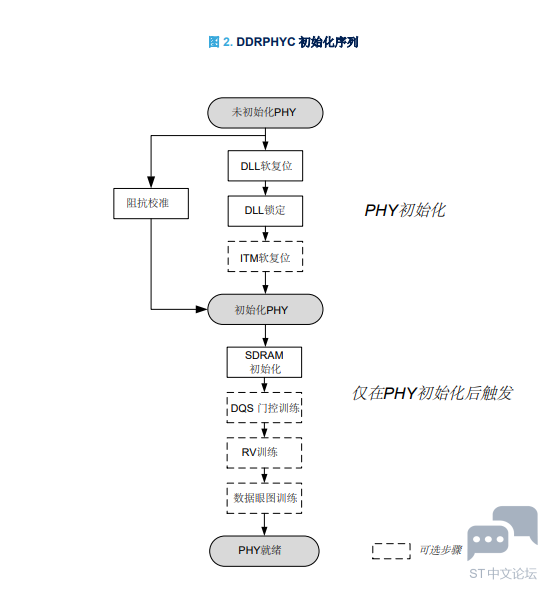 图 2. DDRPHYC 初始化序列

未初始化PHY

DLL软复位

阻抗校准

DLL锁定

PHY初始化

ITM软复位

初始化PHY

SDRAM 初始化

仅在PHY初始化后触发

DQS 门控训练

RV训练

数据眼图训练

PHY就绪

可选步骤

ST中文论坛